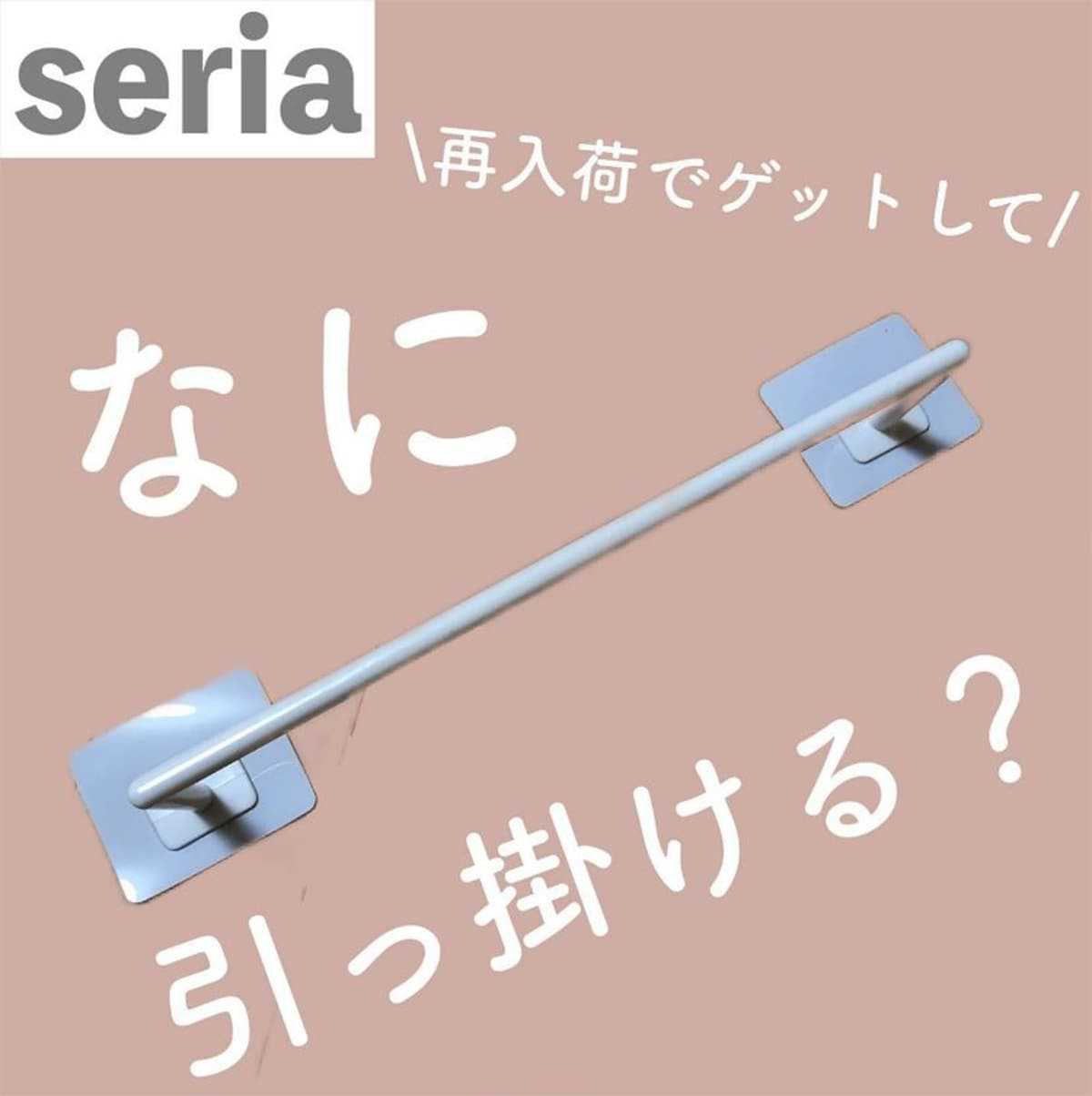 seria

\再入荷でゲットして/

なに

引っ掛ける？